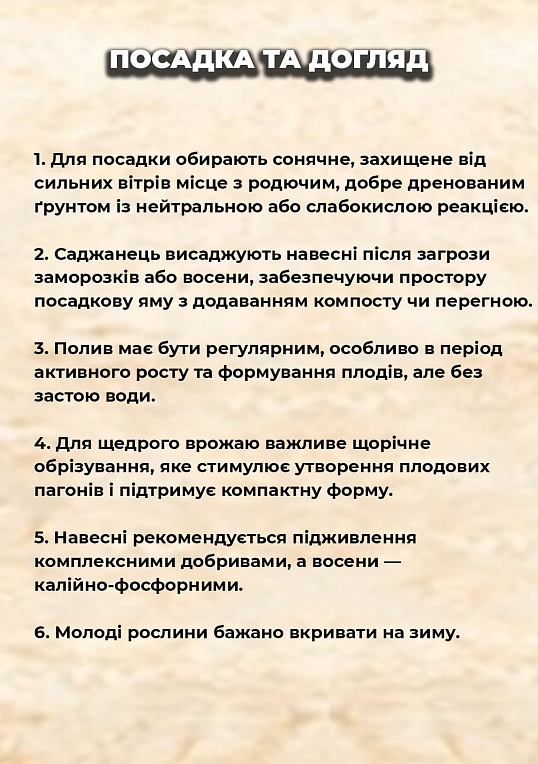 ПОСАДКА ТА ДОГЛЯД

1. Для посадки обирають сонячне, захищене від сильних вітрів місце з родючим, добре дренованим ґрунтом із нейтральною або слабокислою реакцією.

2. Саджанець висаджують навесні після загрози заморозків або восени, забезпечуючи простору посадкову яму з додаванням компосту чи перегною.

3. Полив має бути регулярним, особливо в період активного росту та формування плодів, але без застою води.

4. Для щедрого врожаю важливе щорічне обрізування, яке стимулює утворення плодових пагонів і підтримує компактну форму.

5. Навесні рекомендується підживлення комплексними добривами, а восени — калійно-фосфорними.

6. Молоді рослини бажано вкривати на зиму.